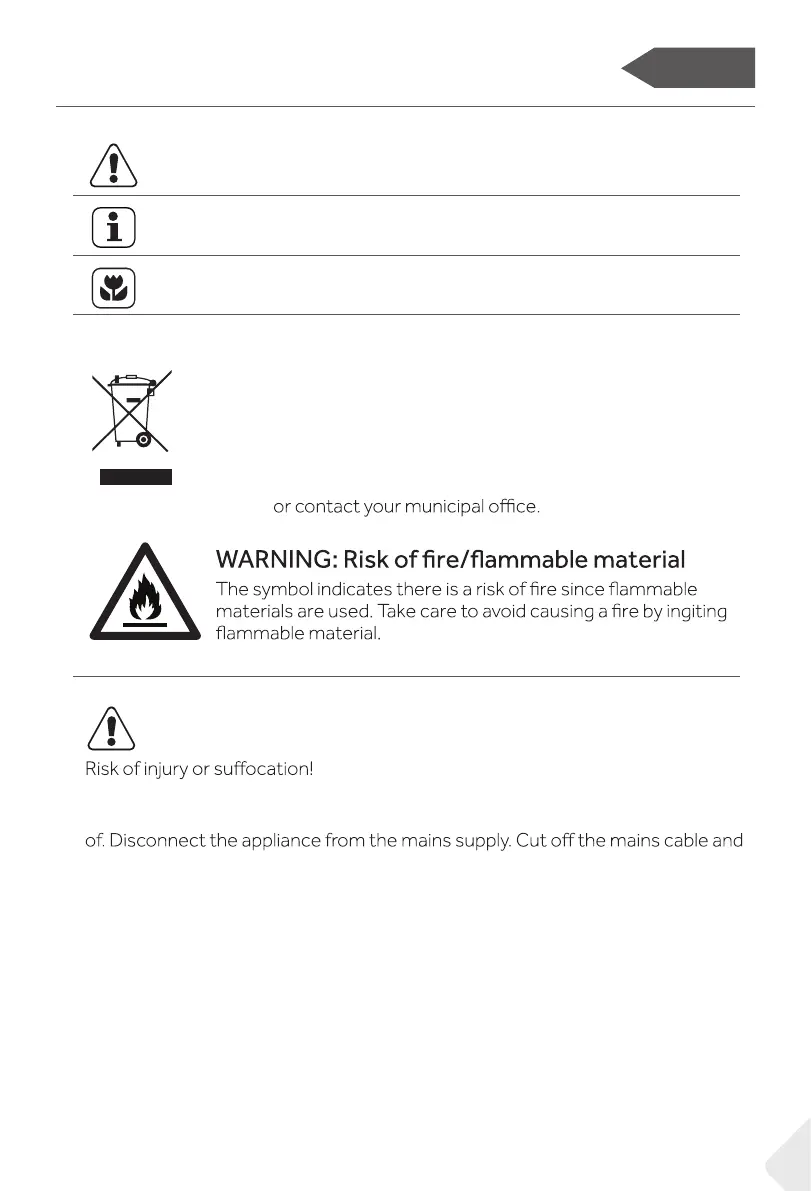 or contact your municipal office.

WARNING: Risk of fire/flammable material

The symbol indicates there is a risk of fire since flammable materials are used. Take care to avoid causing a fire by ingiting flammable material.

Risk of injury or suffocation!

of. Disconnect the appliance from the mains supply. Cut off the mains cable and